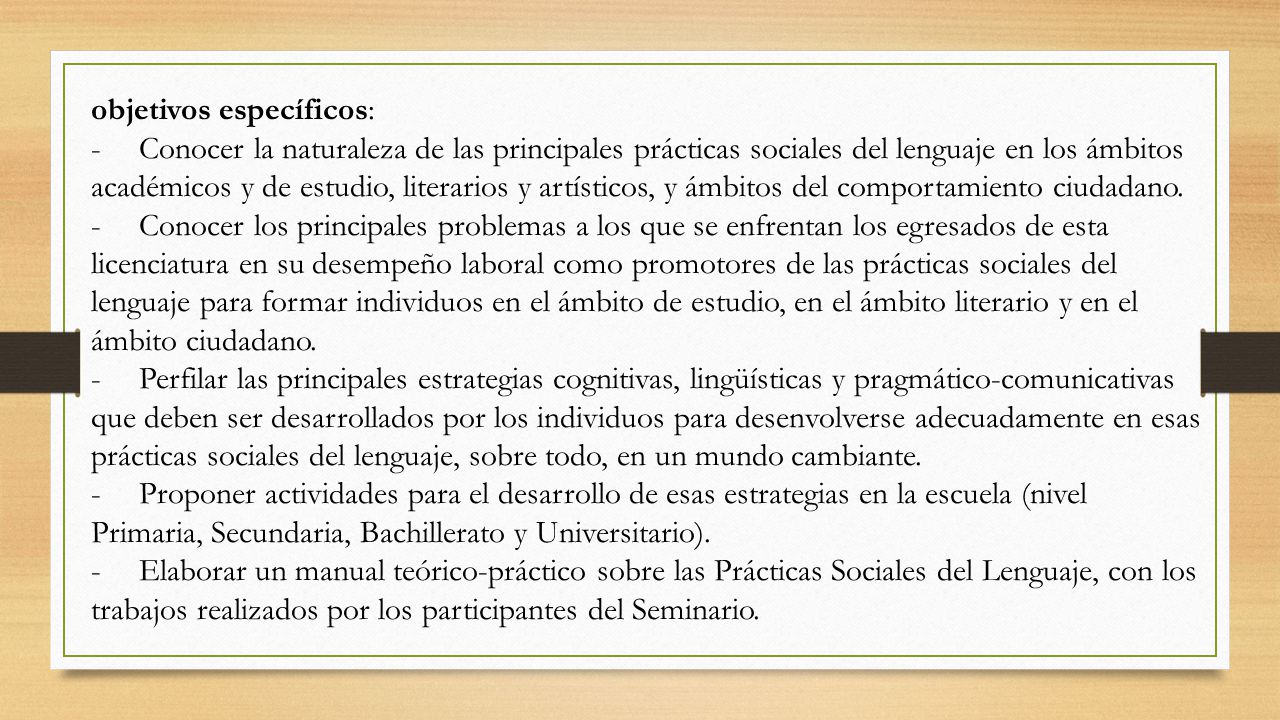 objetivos específicos:
- Conocer la naturaleza de las principales prácticas sociales del lenguaje en los ámbitos académicos y de estudio, literarios y artísticos, y ámbitos del comportamiento ciudadano.
- Conocer los principales problemas a los que se enfrentan los egresados de esta licenciatura en su desempeño laboral como promotores de las prácticas sociales del lenguaje para formar individuos en el ámbito de estudio, en el ámbito literario y en el ámbito ciudadano.
- Perfilar las principales estrategias cognitivas, lingüísticas y pragmático-comunicativas que deben ser desarrollados por los individuos para desenvolverse adecuadamente en esas prácticas sociales del lenguaje, sobre todo, en un mundo cambiante.
- Proponer actividades para el desarrollo de esas estrategias en la escuela (nivel Primaria, Secundaria, Bachillerato y Universitario).
- Elaborar un manual teórico-práctico sobre las Prácticas Sociales del Lenguaje, con los trabajos realizados por los participantes del Seminario.